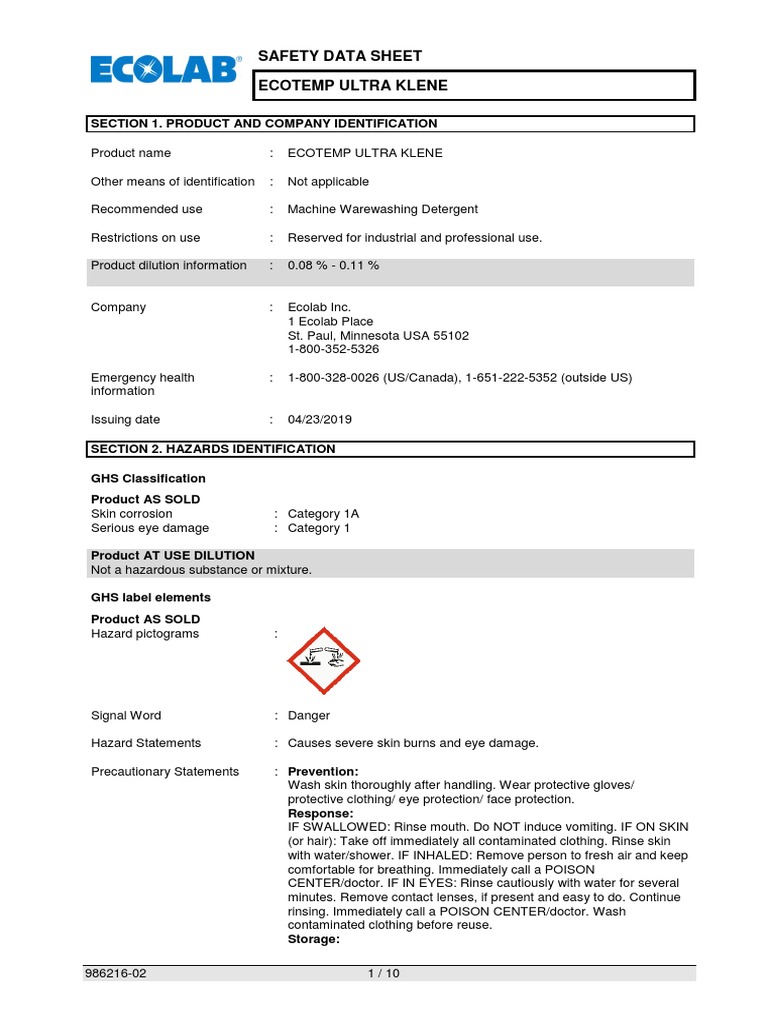 ECOLAB®

SAFETY DATA SHEET

ECOTEMP ULTRA KLENE

SECTION 1. PRODUCT AND COMPANY IDENTIFICATION

Product name : ECOTEMP ULTRA KLENE

Other means of identification : Not applicable

Recommended use : Machine Warewashing Detergent

Restrictions on use : Reserved for industrial and professional use.

Product dilution information : 0.08 % - 0.11 %

Company : Ecolab Inc.
1 Ecolab Place
St. Paul, Minnesota USA 55102
1-800-352-5326

Emergency health information : 1-800-328-0026 (US/Canada), 1-651-222-5352 (outside US)

Issuing date : 04/23/2019

SECTION 2. HAZARDS IDENTIFICATION

GHS Classification

Product AS SOLD
Skin corrosion : Category 1A
Serious eye damage : Category 1

Product AT USE DILUTION
Not a hazardous substance or mixture.

GHS label elements

Product AS SOLD
Hazard pictograms :

Signal Word : Danger

Hazard Statements : Causes severe skin burns and eye damage.

Precautionary Statements : Prevention:
Wash skin thoroughly after handling. Wear protective gloves/ protective clothing/ eye protection/ face protection.
Response:
IF SWALLOWED: Rinse mouth. Do NOT induce vomiting. IF ON SKIN (or hair): Take off immediately all contaminated clothing. Rinse skin with water/shower. IF INHALED: Remove person to fresh air and keep comfortable for breathing. Immediately call a POISON CENTER/doctor. IF IN EYES: Rinse cautiously with water for several minutes. Remove contact lenses, if present and easy to do. Continue rinsing. Immediately call a POISON CENTER/doctor. Wash contaminated clothing before reuse.
Storage:

986216-02 1 / 10